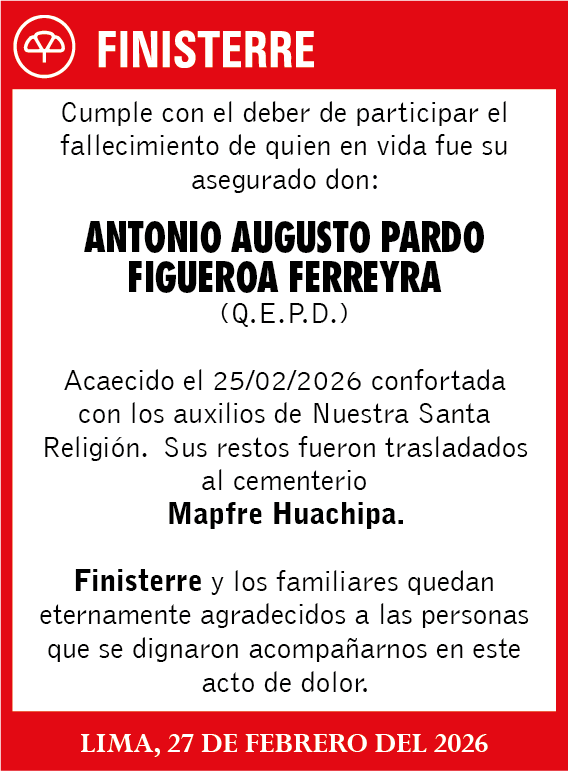 FINISTERRE

Cumple con el deber de participar el fallecimiento de quien en vida fue su asegurado don:

ANTONIO AUGUSTO PARDO FIGUEROA FERREYRA
(Q.E.P.D.)

Acaecido el 25/02/2026 confortada con los auxilios de Nuestra Santa Religión. Sus restos fueron trasladados al cementerio
Mapfre Huachipa.

Finisterre y los familiares quedan eternamente agradecidos a las personas que se dignaron acompañarnos en este acto de dolor.

LIMA, 27 DE FEBRERO DEL 2026